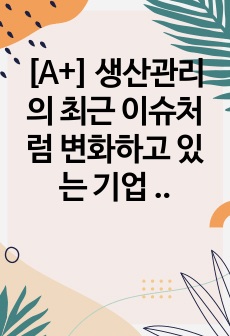 [A+] 생산관리의 최근 이슈처럼 변화하고 있는 기업 ..